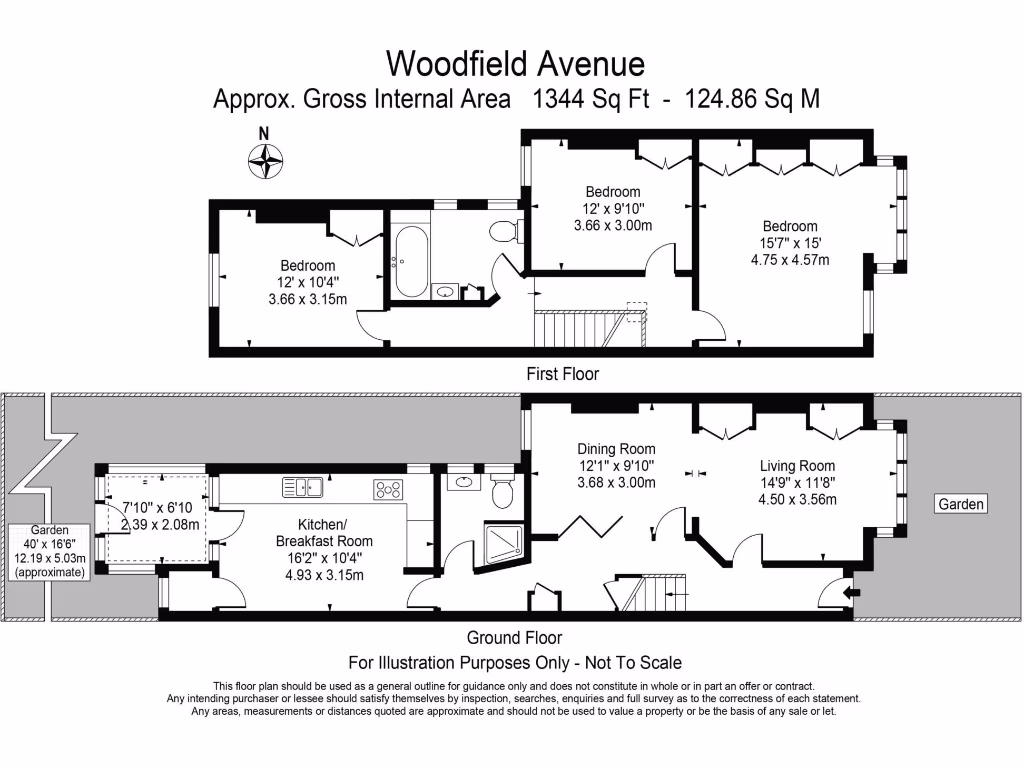 Woodfield Avenue
Approx. Gross Internal Area 1344 Sq Ft - 124.86 Sq M

N

Bedroom
12' x 10'4"
3.66 x 3.15m

Bedroom
12' x 9'10"
3.66 x 3.00m

Bedroom
15'7" x 15'
4.75 x 4.57m

First Floor

Garden
40' x 16'6"
12.19 x 5.03m
(approximate)

7'10" x 6'10
2.39 x 2.08m

Kitchen/
Breakfast Room
16'2" x 10'4"
4.93 x 3.15m

Dining Room
12'1" x 9'10"
3.68 x 3.00m

Living Room
14'9" x 11'8"
4.50 x 3.56m

Garden

Ground Floor

For Illustration Purposes Only - Not To Scale

This floor plan should be used as a general outline for guidance only and does not constitute in whole or in part an offer or contract. Any intending purchaser or lessee should satisfy themselves by inspection, searches, enquiries and full survey as to the correctness of each statement. Any areas, measurements or distances quoted are approximate and should not be used to value a property or be the basis of any sale or let.